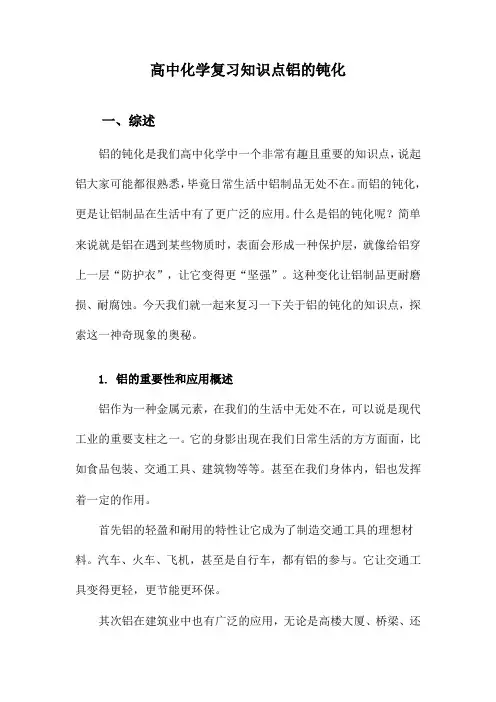 高中化学复习知识点铝的钝化

一、综述

铝的钝化是我们高中化学中一个非常有趣且重要的知识点，说起铝大家可能都很熟悉，毕竟日常生活中铝制品无处不在。而铝的钝化，更是让铝制品在生活中有了更广泛的应用。什么是铝的钝化呢？简单来说就是铝在遇到某些物质时，表面会形成一种保护层，就像给铝穿上一层“防护衣”，让它变得更“坚强”。这种变化让铝制品更耐磨损、耐腐蚀。今天我们就一起来复习一下关于铝的钝化的知识点，探索这一神奇现象的奥秘。

1. 铝的重要性和应用概述

铝作为一种金属元素，在我们的生活中无处不在，可以说是现代工业的重要支柱之一。它的身影出现在我们日常生活的方方面面，比如食品包装、交通工具、建筑物等等。甚至在我们身体内，铝也发挥着一定的作用。

首先铝的轻盈和耐用的特性让它成为了制造交通工具的理想材料。汽车、火车、飞机，甚至是自行车，都有铝的参与。它让交通工具变得更轻，更节能更环保。

其次铝在建筑业中也有广泛的应用，无论是高楼大厦、桥梁、还